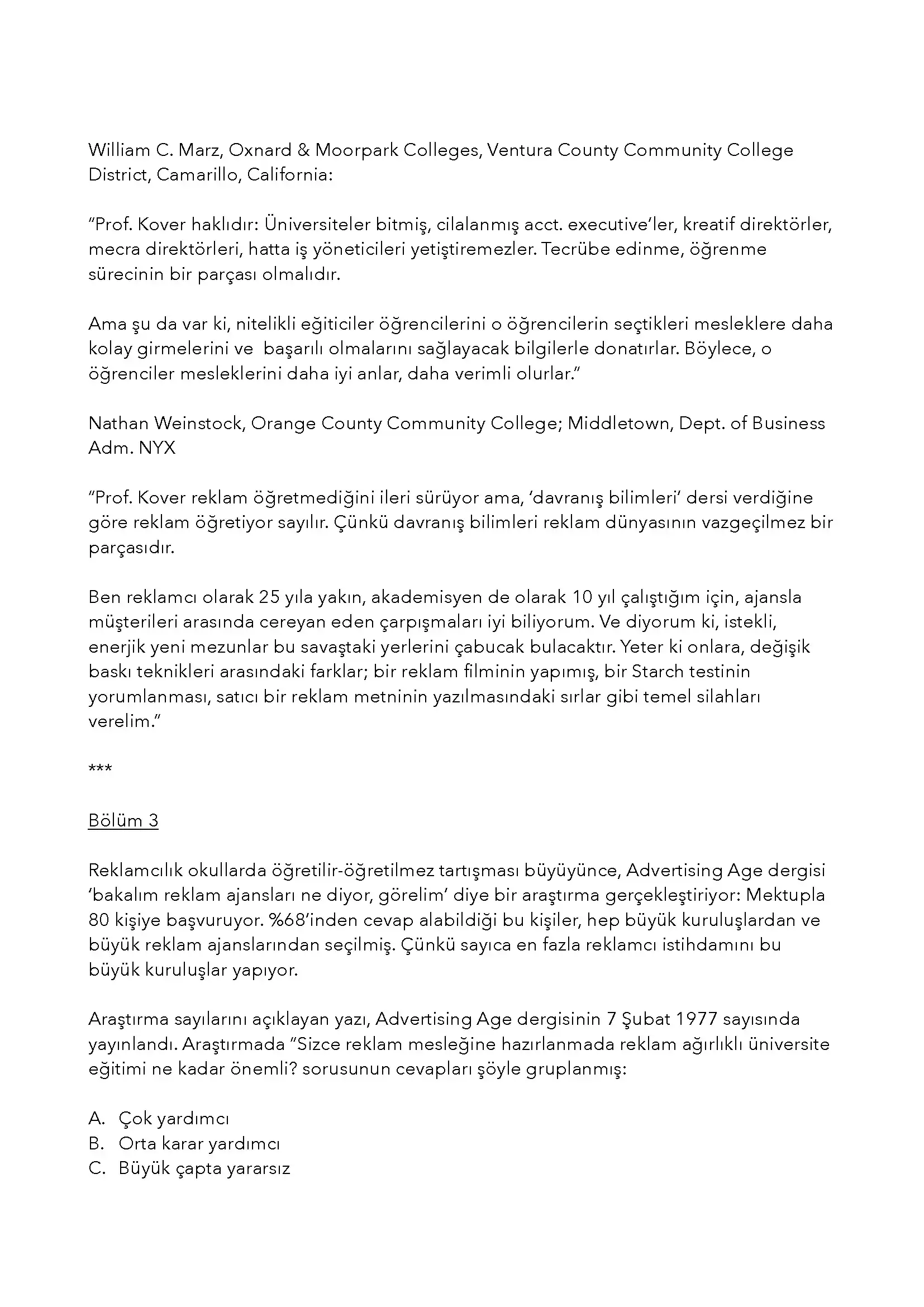 William C. Marz, Oxnard & Moorpark Colleges, Ventura County Community College District, Camarillo, California:

“Prof. Kover haklıdır: Üniversiteler bitmiş, cilalanmış acct. executive’ler, kreatif direktörler, mecra direktörleri, hatta iş yöneticileri yetiştiremezler. Tecrübe edinme, öğrenme sürecinin bir parçası olmalıdır.

Ama şu da var ki, nitelikli eğiticiler öğrencilerini o öğrencilerin seçtikleri mesleklere daha kolay girmelerini ve  başarılı olmalarını sağlayacak bilgilerle donatırlar. Böylece, o öğrenciler mesleklerini daha iyi anlar, daha verimli olurlar.”

Nathan Weinstock, Orange County Community College; Middletown, Dept. of Business Adm. NYX

“Prof. Kover reklam öğretmediğini ileri sürüyor ama, ‘davranış bilimleri’ dersi verdiğine göre reklam öğretiyor sayılır. Çünkü davranış bilimleri reklam dünyasının vazgeçilmez bir parçasıdır.

Ben reklamcı olarak 25 yıla yakın, akademisyen de olarak 10 yıl çalıştığım için, ajansla müşterileri arasında cereyan eden çarpışmaları iyi biliyorum. Ve diyorum ki, istekli, enerjik yeni mezunlar bu savaştaki yerlerini çabucak bulacaktır. Yeter ki onlara, değişik baskı teknikleri arasındaki farklar; bir reklam filminin yapımış, bir Starch testinin yorumlanması, satıcı bir reklam metninin yazılmasındaki sırlar gibi temel silahları verelim.”

***

Bölüm 3

Reklamcılık okullarda öğretilir-öğretilmez tartışması büyüyünce, Advertising Age dergisi ‘bakalım reklam ajansları ne diyor, görelim’ diye bir araştırma gerçekleştiriyor: Mektupla 80 kişiye başvuruyor. %68’inden cevap alabildiği bu kişiler, hep büyük kuruluşlardan ve büyük reklam ajanslarından seçilmiş. Çünkü sayıca en fazla reklamcı istihdamını bu büyük kuruluşlar yapıyor.

Araştırma sayılarını açıklayan yazı, Advertising Age dergisinin 7 Şubat 1977 sayısında yayınlandı. Araştırmada “Sizce reklam mesleğine hazırlanmada reklam ağırlıklı üniversite eğitimi ne kadar önemli? sorusunun cevapları şöyle gruplanmış:

A. Çok yardımcı
B. Orta karar yardımcı
C. Büyük çapta yararsız